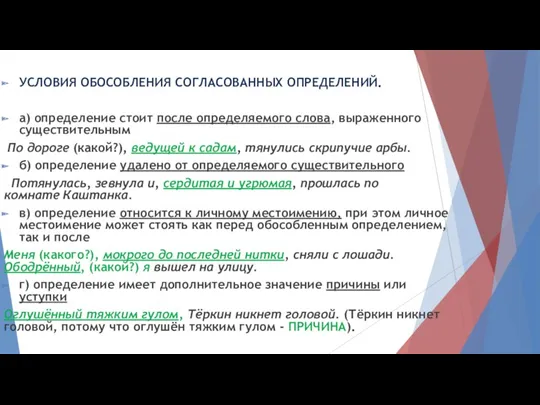 УСЛОВИЯ ОБОСОБЛЕНИЯ СОГЛАСОВАННЫХ ОПРЕДЕЛЕНИЙ.

а) определение стоит после определяемого слова, выраженного существительным

По дороге (какой?), ведущей к садам, тянулись скрипучие арбы.

б) определение удалено от определяемого существительного

Потянулась, зевнула и, сердитая и угрюмая, прошлась по комнате Каштанка.

в) определение относится к личному местоимению, при этом личное местоимение может стоять как перед обособленным определением, так и после

Меня (какого?), мокрого до последней нитки, сняли с лошади. Ободрённый, (какой?) я вышел на улицу.

г) определение имеет дополнительное значение причины или уступки

Оглушённый тяжким гулом, Тёркин никнет головой. (Тёркин никнет головой, потому что оглушён тяжким гулом - ПРИЧИНА).